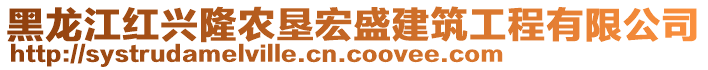 黑龙江红兴隆农垦宏盛建筑工程有限公司
http://systrudamelville.cn.coovee.com